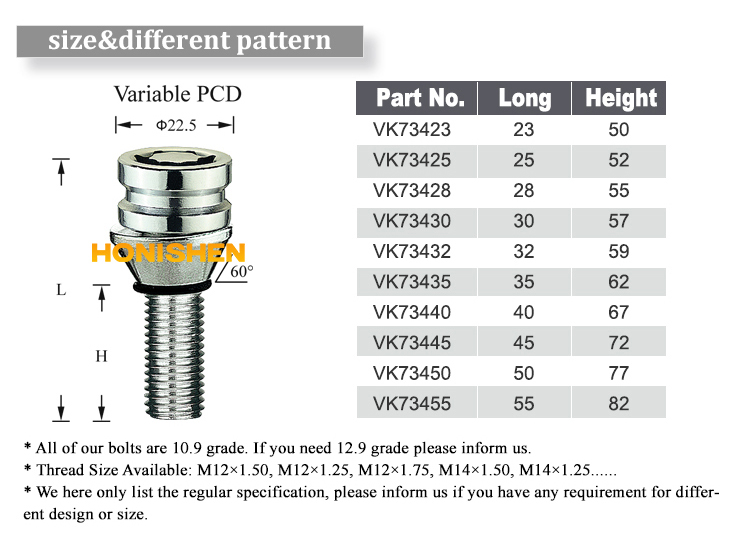 size&different pattern

Variable PCD

Φ22.5

HONISHEN

60°

L

H

| Part No. | Long | Height |
|---|---|---|
| VK73423 | 23 | 50 |
| VK73425 | 25 | 52 |
| VK73428 | 28 | 55 |
| VK73430 | 30 | 57 |
| VK73432 | 32 | 59 |
| VK73435 | 35 | 62 |
| VK73440 | 40 | 67 |
| VK73445 | 45 | 72 |
| VK73450 | 50 | 77 |
| VK73455 | 55 | 82 |

* All of our bolts are 10.9 grade. If you need 12.9 grade please inform us.
* Thread Size Available: M12×1.50, M12×1.25, M12×1.75, M14×1.50, M14×1.25......
* We here only list the regular specification, please inform us if you have any requirement for different design or size.